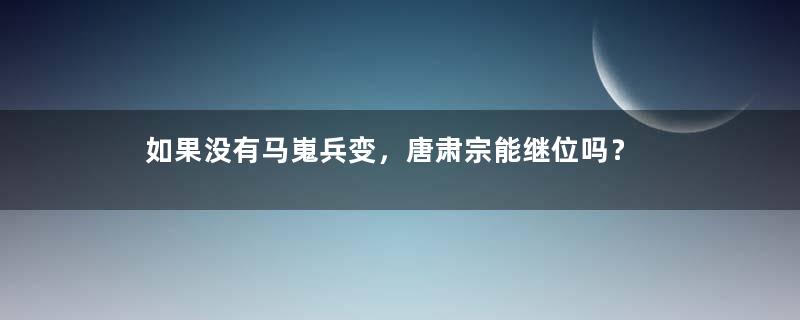 如果没有马嵬兵变，唐肃宗能继位吗？